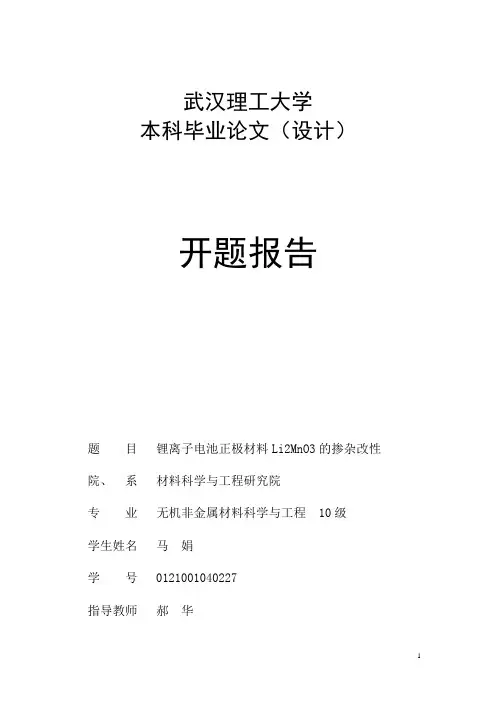 武汉理工大学
本科毕业论文（设计）

开题报告

题　　目　锂离子电池正极材料 Li2MnO3 的掺杂改性

院、　系　材料科学与工程研究院

专　　业　无机非金属材料科学与工程　10 级

学生姓名　马　娟

学　　号　0121001040227

指导教师　郝　华

1